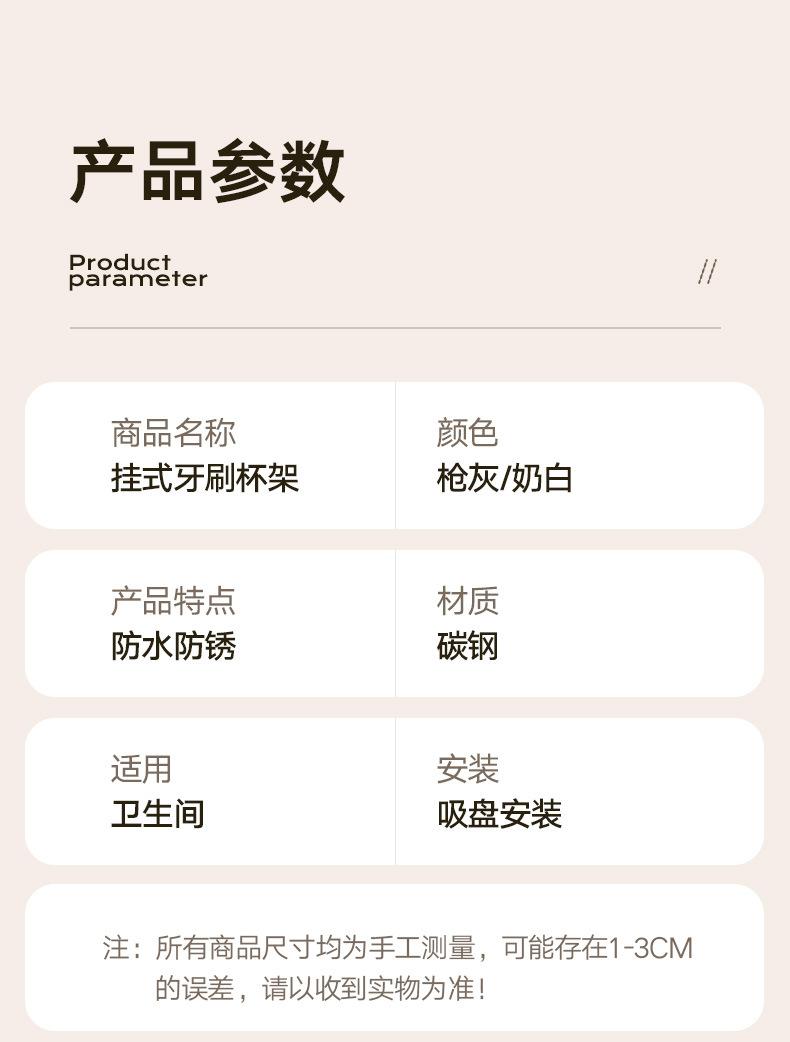 产品参数

Product
parameter

//

商品名称
挂式牙刷杯架

颜色
枪灰/奶白

产品特点
防水防锈

材质
碳钢

适用
卫生间

安装
吸盘安装

注：所有商品尺寸均为手工测量，可能存在1-3CM的误差，请以收到实物为准！